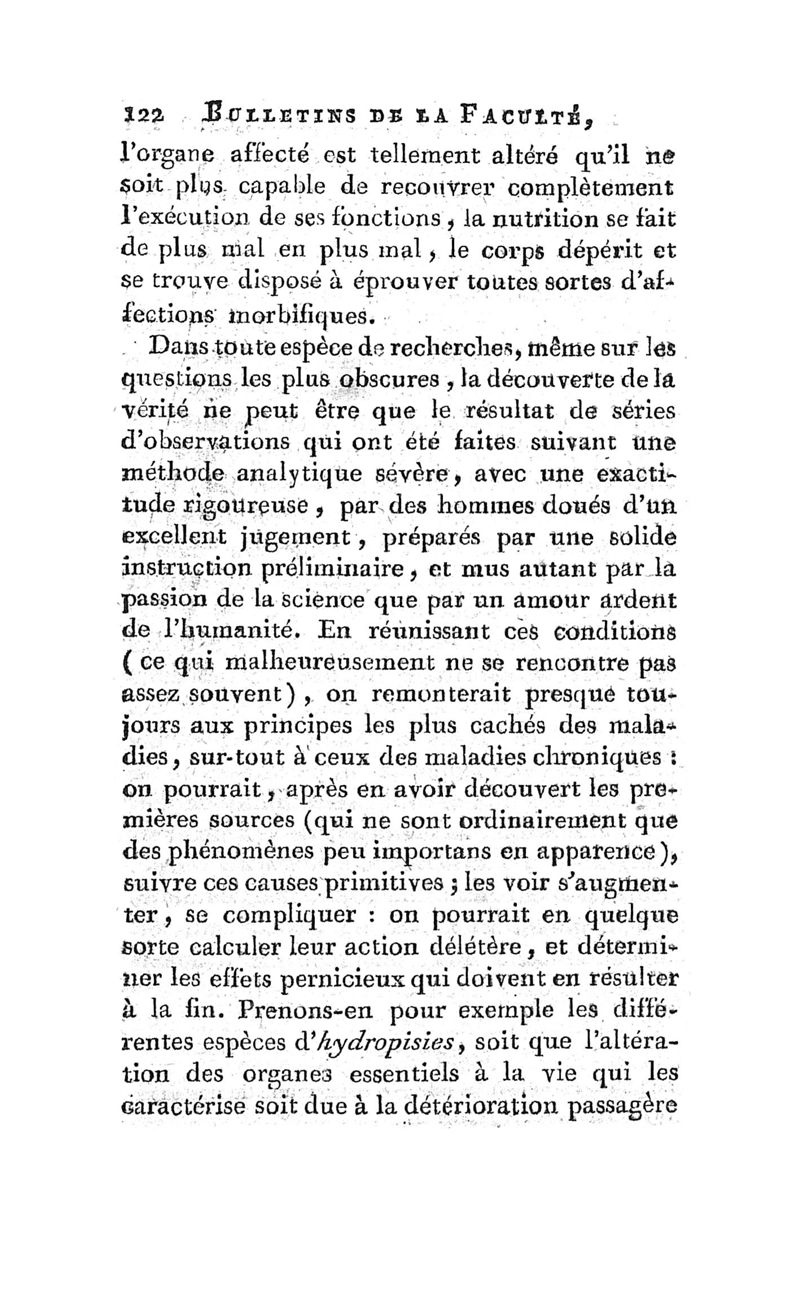 122 BULLETINS DE LA FACULTÉ,

l'organe affecté est tellement altéré qu'il ne soit plus capable de recouvrer complètement l'exécution de ses fonctions, la nutrition se fait de plus mal en plus mal, le corps dépérit et se trouve disposé à éprouver toutes sortes d'affections morbifiques.

Dans toute espèce de recherches, même sur les questions les plus obscures, la découverte de la vérité ne peut être que le résultat de séries d'observations qui ont été faites suivant une méthode analytique sévère, avec une exactitude rigoureuse, par des hommes doués d'un excellent jugement, préparés par une solide instruction préliminaire, et mus autant par la passion de la science que par un amour ardent de l'humanité. En réunissant ces conditions (ce qui malheureusement ne se rencontre pas assez souvent), on remonterait presque toujours aux principes les plus cachés des maladies, sur-tout à ceux des maladies chroniques : on pourrait, après en avoir découvert les premières sources (qui ne sont ordinairement que des phénomènes peu importans en apparence), suivre ces causes primitives ; les voir s'augmenter, se compliquer : on pourrait en quelque sorte calculer leur action délétère, et déterminer les effets pernicieux qui doivent en résulter à la fin. Prenons-en pour exemple les différentes espèces d'hydropisies, soit que l'altération des organes essentiels à la vie qui les caractérise soit due à la détérioration passagère